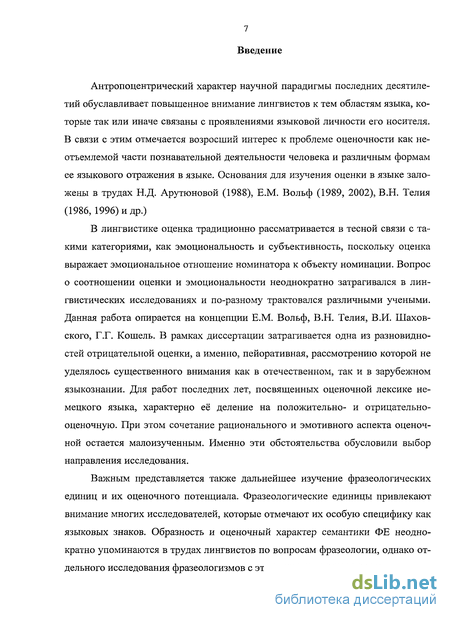 7

Введение

Антропоцентрический характер научной парадигмы последних десятилетий обуславливает повышенное внимание лингвистов к тем областям языка, которые так или иначе связаны с проявлениями языковой личности его носителя. В связи с этим отмечается возросший интерес к проблеме оценочности как неотъемлемой части познавательной деятельности человека и различным формам ее языкового отражения в языке. Основания для изучения оценки в языке заложены в трудах Н.Д. Арутюновой (1988), Е.М. Вольф (1989, 2002), В.Н. Телия (1986, 1996) и др.)

В лингвистике оценка традиционно рассматривается в тесной связи с такими категориями, как эмоциональность и субъективность, поскольку оценка выражает эмоциональное отношение номинатора к объекту номинации. Вопрос о соотношении оценки и эмоциональности неоднократно затрагивался в лингвистических исследованиях и по-разному трактовался различными учеными. Данная работа опирается на концепции Е.М. Вольф, В.Н. Телия, В.И. Шаховского, Г.Г. Кошель. В рамках диссертации затрагивается одна из разновидностей отрицательной оценки, а именно, пейоративная, рассмотрению которой не уделялось существенного внимания как в отечественном, так и в зарубежном языкознании. Для работ последних лет, посвященных оценочной лексике немецкого языка, характерно её деление на положительно- и отрицательно-оценочную. При этом сочетание рационального и эмотивного аспекта оценочной остается малоизученным. Именно эти обстоятельства обусловили выбор направления исследования.

Важным представляется также дальнейшее изучение фразеологических единиц и их оценочного потенциала. Фразеологические единицы привлекают внимание многих исследователей, которые отмечают их особую специфику как языковых знаков. Образность и оценочный характер семантики ФЕ неоднократно упоминаются в трудах лингвистов по вопросам фразеологии, однако отдельного исследования фразеологизмов с эт

dsLib.net
библиотека диссертаций